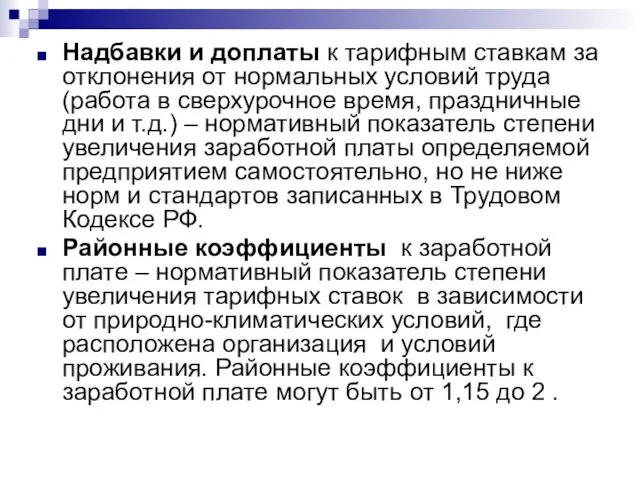 Надбавки и доплаты к тарифным ставкам за отклонения от нормальных условий труда (работа в сверхурочное время, праздничные дни и т.д.) – нормативный показатель степени увеличения заработной платы определяемой предприятием самостоятельно, но не ниже норм и стандартов записанных в Трудовом Кодексе РФ.

Районные коэффициенты к заработной плате – нормативный показатель степени увеличения тарифных ставок в зависимости от природно-климатических условий, где расположена организация и условий проживания. Районные коэффициенты к заработной плате могут быть от 1,15 до 2 .